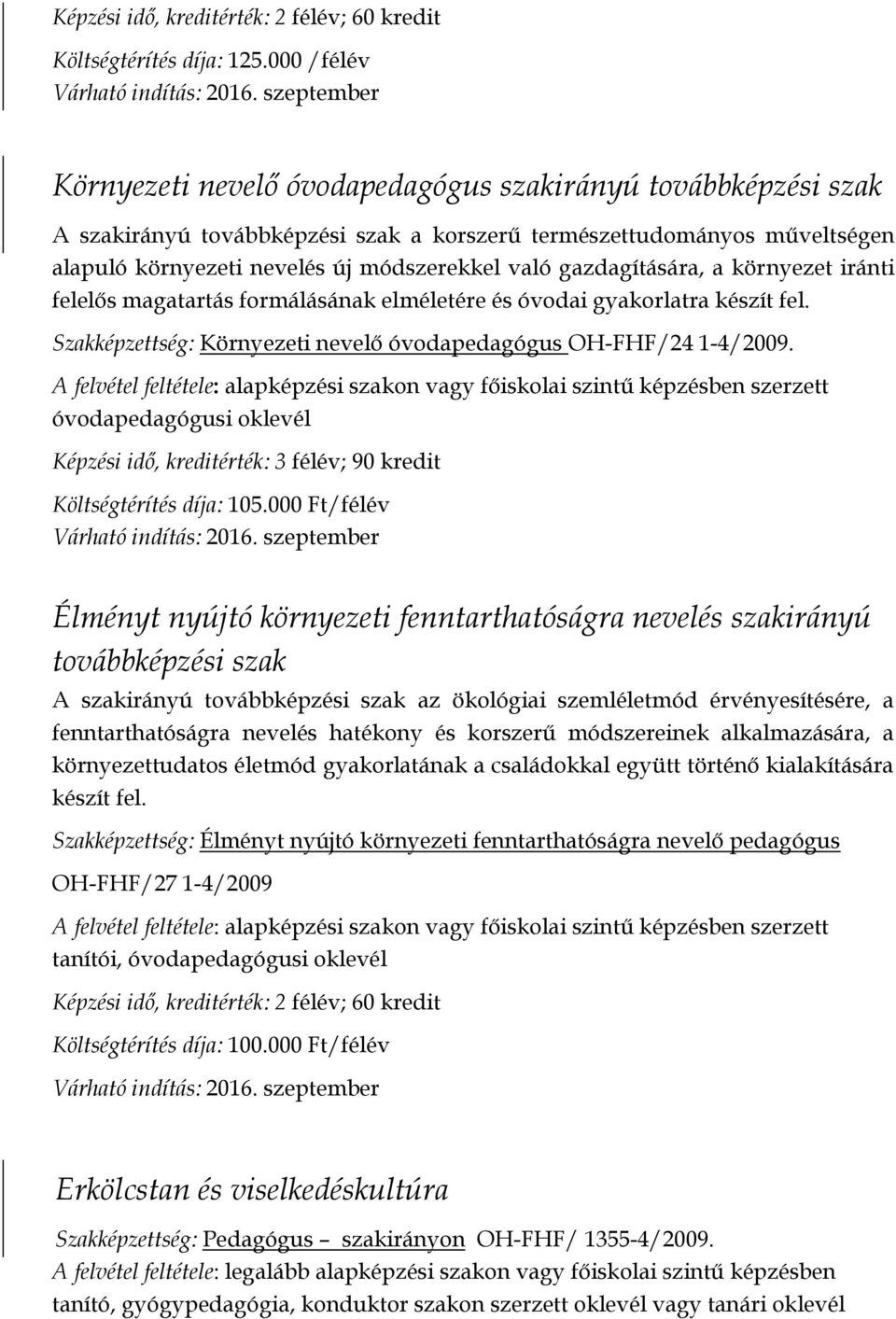 Képzési idő, kreditérték: 2 félév; 60 kredit
Költségtérítés díja: 125.000 /félév
Várható indítás: 2016. szeptember

Környezeti nevelő óvodapedagógus szakirányú továbbképzési szak

A szakirányú továbbképzési szak a korszerű természettudományos műveltségen alapuló környezeti nevelés új módszerekkel való gazdagítására, a környezet iránti felelős magatartás formálásának elméletére és óvodai gyakorlatra készít fel.

Szakképzettség: Környezeti nevelő óvodapedagógus OH-FHF/24 1-4/2009.

A felvétel feltétele: alapképzési szakon vagy főiskolai szintű képzésben szerzett óvodapedagógusi oklevél

Képzési idő, kreditérték: 3 félév; 90 kredit

Költségtérítés díja: 105.000 Ft/félév
Várható indítás: 2016. szeptember

Élményt nyújtó környezeti fenntarthatóságra nevelés szakirányú továbbképzési szak

A szakirányú továbbképzési szak az ökológiai szemléletmód érvényesítésére, a fenntarthatóságra nevelés hatékony és korszerű módszereinek alkalmazására, a környezettudatos életmód gyakorlatának a családokkal együtt történő kialakítására készít fel.

Szakképzettség: Élményt nyújtó környezeti fenntarthatóságra nevelő pedagógus

OH-FHF/27 1-4/2009

A felvétel feltétele: alapképzési szakon vagy főiskolai szintű képzésben szerzett tanítói, óvodapedagógusi oklevél

Képzési idő, kreditérték: 2 félév; 60 kredit

Költségtérítés díja: 100.000 Ft/félév

Várható indítás: 2016. szeptember

Erkölcstan és viselkedéskultúra

Szakképzettség: Pedagógus – szakirányon OH-FHF/ 1355-4/2009.

A felvétel feltétele: legalább alapképzési szakon vagy főiskolai szintű képzésben tanító, gyógypedagógia, konduktor szakon szerzett oklevél vagy tanári oklevél